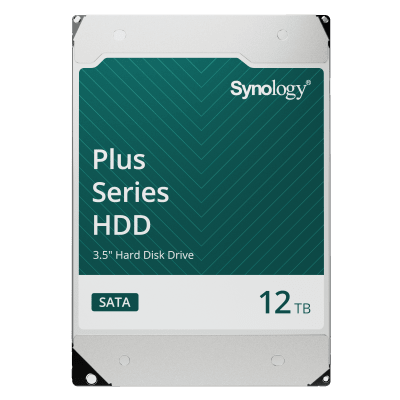 Synology®

Plus Series HDD

3.5" Hard Disk Drive

SATA

12 TB